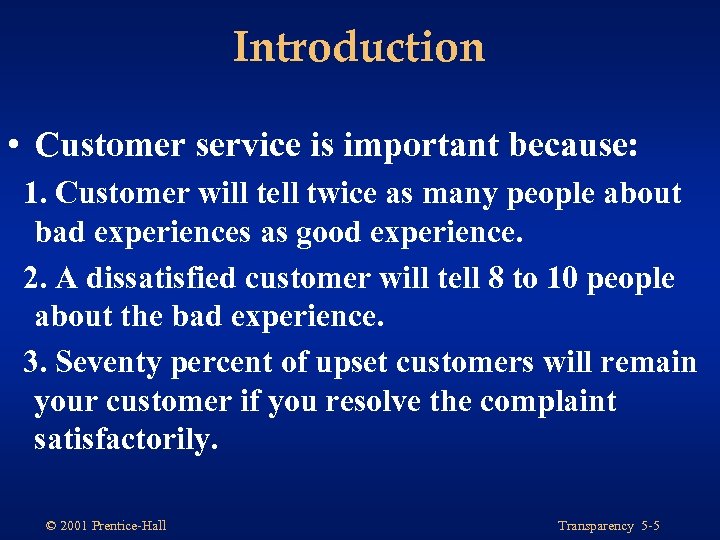 Introduction

• Customer service is important because:

1. Customer will tell twice as many people about bad experiences as good experience.

2. A dissatisfied customer will tell 8 to 10 people about the bad experience.

3. Seventy percent of upset customers will remain your customer if you resolve the complaint satisfactorily.

© 2001 Prentice-Hall

Transparency 5-5